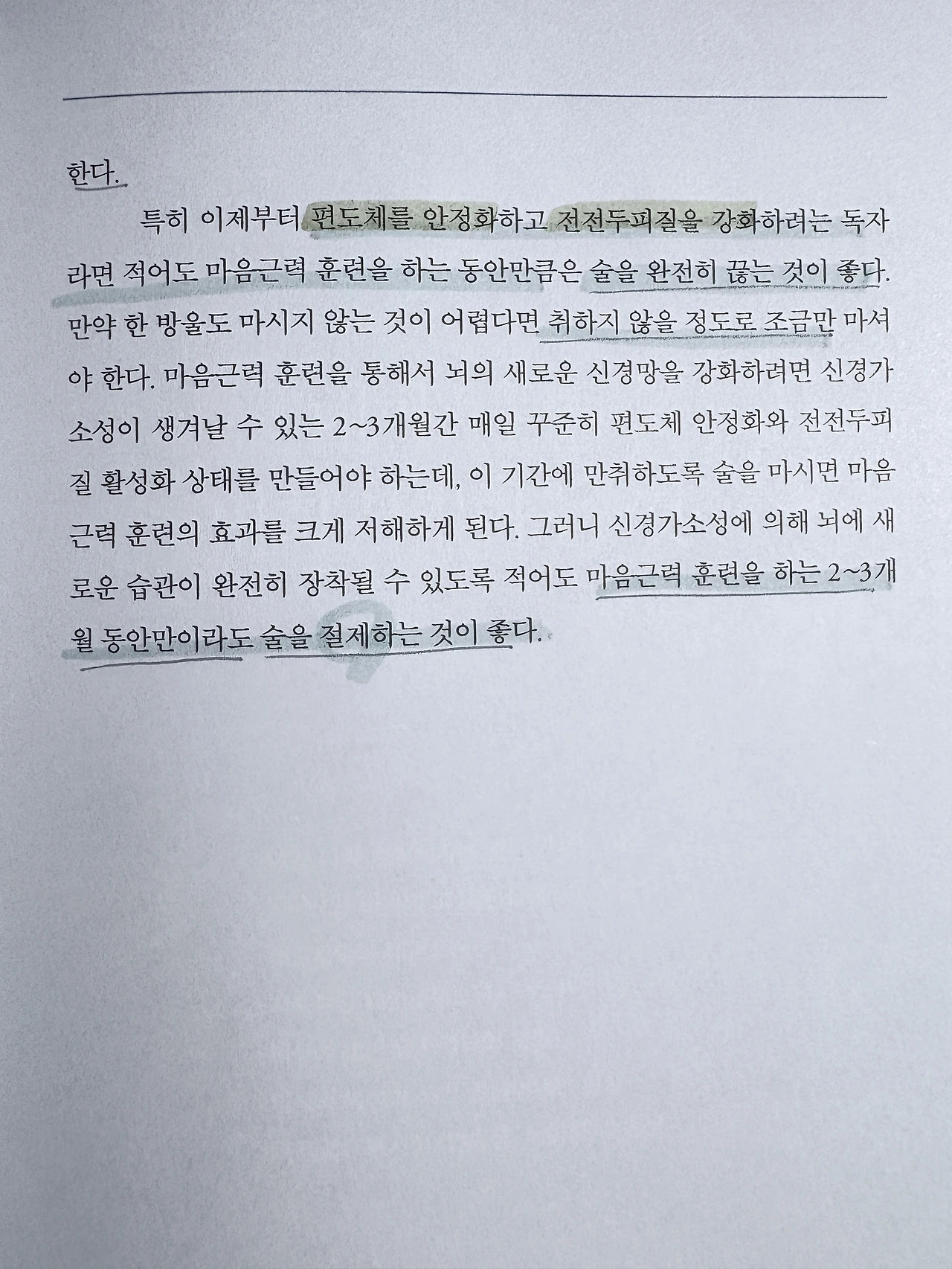 한다.

특히 이제부터 편도체를 안정화하고 전전두피질을 강화하려는 독자라면 적어도 마음근력 훈련을 하는 동안만큼은 술을 완전히 끊는 것이 좋다. 만약 한 방울도 마시지 않는 것이 어렵다면 취하지 않을 정도로 조금만 마셔야 한다. 마음근력 훈련을 통해서 뇌의 새로운 신경망을 강화하려면 신경가소성이 생겨날 수 있는 2~3개월간 매일 꾸준히 편도체 안정화와 전전두피질 활성화 상태를 만들어야 하는데, 이 기간에 만취하도록 술을 마시면 마음근력 훈련의 효과를 크게 저해하게 된다. 그러니 신경가소성에 의해 뇌에 새로운 습관이 완전히 장착될 수 있도록 적어도 마음근력 훈련을 하는 2~3개월 동안만이라도 술을 절제하는 것이 좋다.